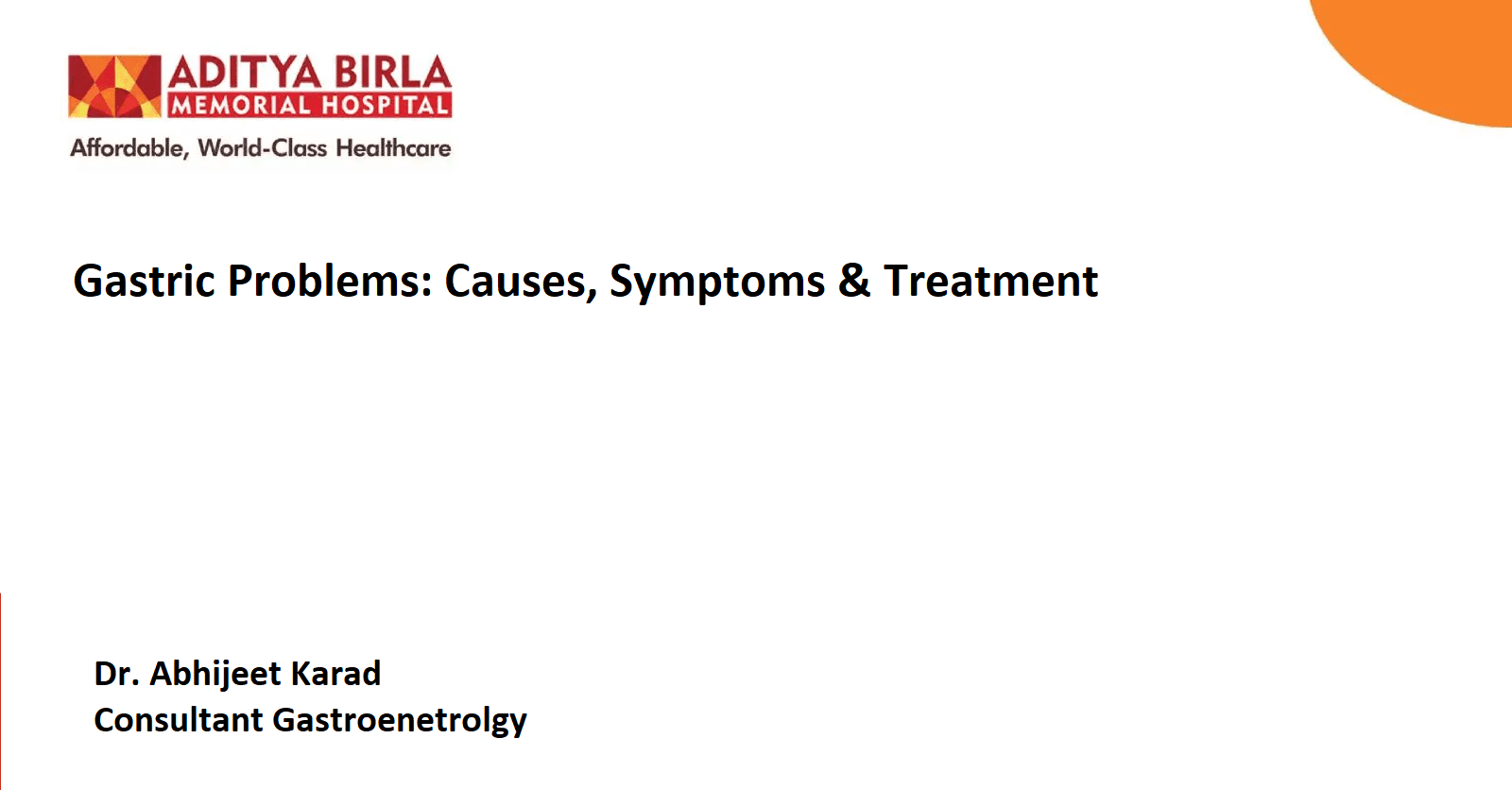 ADITYA BIRLA
MEMORIAL HOSPITAL
Affordable, World-Class Healthcare

Gastric Problems: Causes, Symptoms & Treatment

Dr. Abhijeet Karad
Consultant Gastroenetrolgy